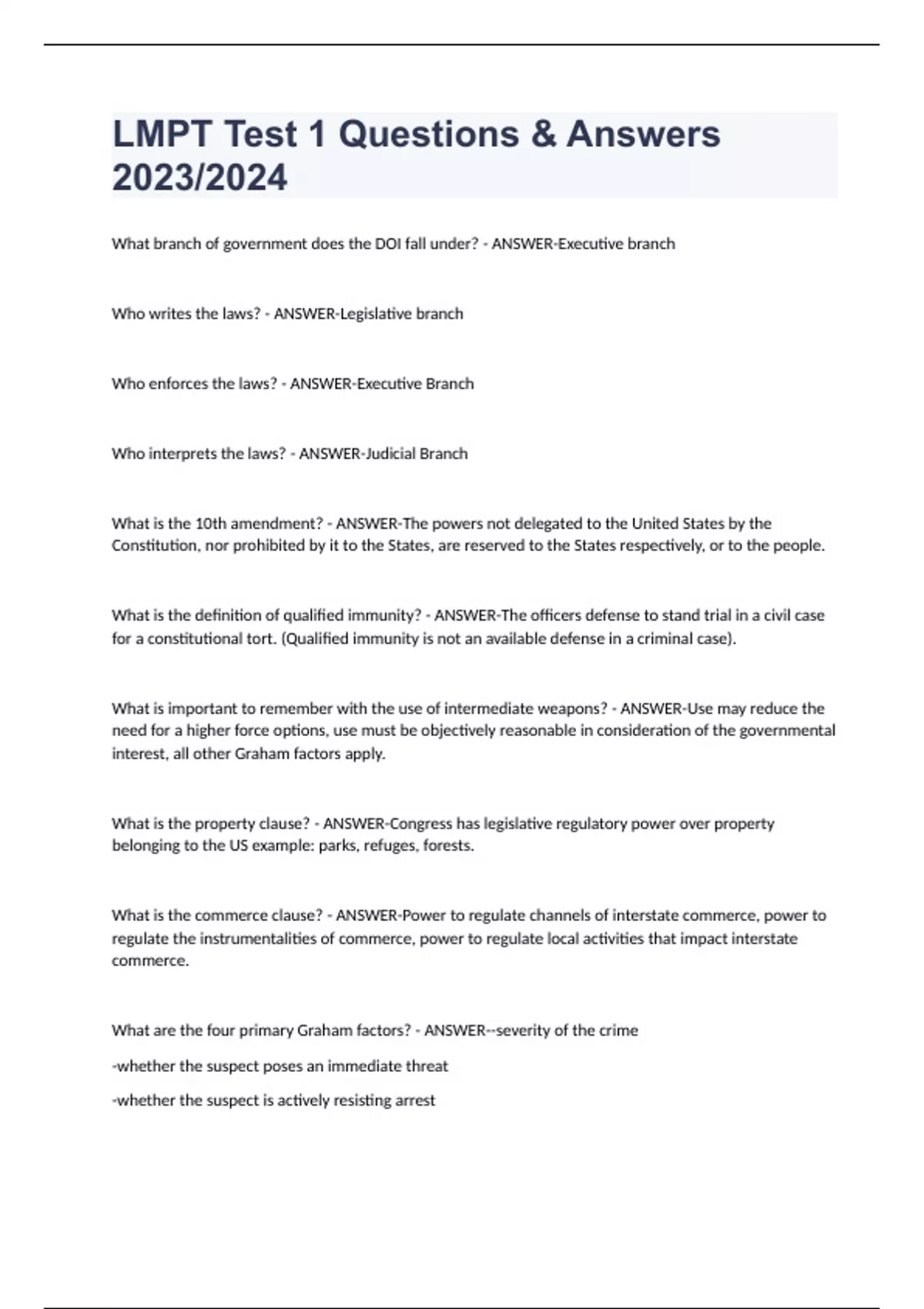 LMPT Test 1 Questions & Answers 2023/2024

What branch of government does the DOI fall under? - ANSWER-Executive branch

Who writes the laws? - ANSWER-Legislative branch

Who enforces the laws? - ANSWER-Executive Branch

Who interprets the laws? - ANSWER-Judicial Branch

What is the 10th amendment? - ANSWER-The powers not delegated to the United States by the Constitution, nor prohibited by it to the States, are reserved to the States respectively, or to the people.

What is the definition of qualified immunity? - ANSWER-The officers defense to stand trial in a civil case for a constitutional tort. (Qualified immunity is not an available defense in a criminal case).

What is important to remember with the use of intermediate weapons? - ANSWER-Use may reduce the need for a higher force options, use must be objectively reasonable in consideration of the governmental interest, all other Graham factors apply.

What is the property clause? - ANSWER-Congress has legislative regulatory power over property belonging to the US example: parks, refuges, forests.

What is the commerce clause? - ANSWER-Power to regulate channels of interstate commerce, power to regulate the instrumentalities of commerce, power to regulate local activities that impact interstate commerce.

What are the four primary Graham factors? - ANSWER--severity of the crime

-whether the suspect poses an immediate threat

-whether the suspect is actively resisting arrest